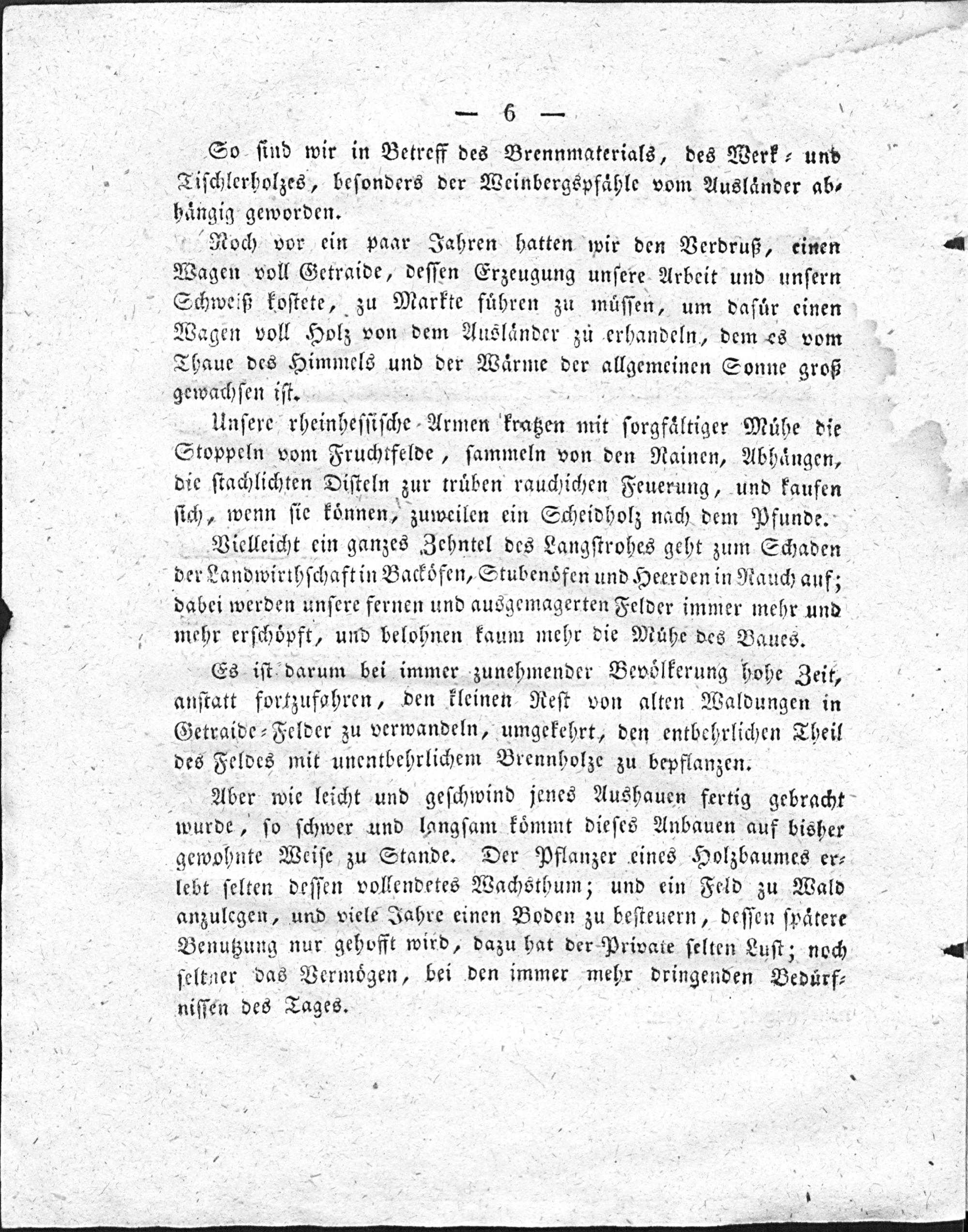 — 6 —

So sind wir in Betreff des Brennmaterials, des Werk- und Tischlerholzes, besonders der Weinbergspfähle vom Ausländer abhängig geworden.

Noch vor ein paar Jahren hatten wir den Verdruß, einen Wagen voll Getraide, dessen Erzeugung unsere Arbeit und unsern Schweiß kostete, zu Markte führen zu müssen, um dafür einen Wagen voll Holz von dem Ausländer zu erhandeln, dem es vom Thaue des Himmels und der Wärme der allgemeinen Sonne groß gewachsen ist.

Unsere rheinhessische Armen kratzen mit sorgfältiger Mühe die Stoppeln vom Fruchtfelde, sammeln von den Rainen, Abhängen, die stachlichten Disteln zur trüben rauchichen Feuerung, und kaufen sich, wenn sie können, zuweilen ein Scheidholz nach dem Pfunde.

Vielleicht ein ganzes Zehntel des Langstrohes geht zum Schaden der Landwirthschaft in Backöfen, Stubenöfen und Heerden in Rauch auf; dabei werden unsere fernen und ausgemagerten Felder immer mehr und mehr erschöpft, und belohnen kaum mehr die Mühe des Baues.

Es ist darum bei immer zunehmender Bevölkerung hohe Zeit, anstatt fortzufahren, den kleinen Rest von alten Waldungen in Getraide-Felder zu verwandeln, umgekehrt, den entbehrlichen Theil des Feldes mit unentbehrlichem Brennholze zu bepflanzen.

Aber wie leicht und geschwind jenes Aushauen fertig gebracht wurde, so schwer und langsam kömmt dieses Anbauen auf bisher gewohnte Weise zu Stande. Der Pflanzer eines Holzbaumes erlebt selten dessen vollendetes Wachsthum; und ein Feld zu Wald anzulegen, und viele Jahre einen Boden zu besteuern, dessen spätere Benutzung nur gehofft wird, dazu hat der Private selten Lust; noch seltner das Vermögen, bei den immer mehr dringenden Bedürfnissen des Tages.